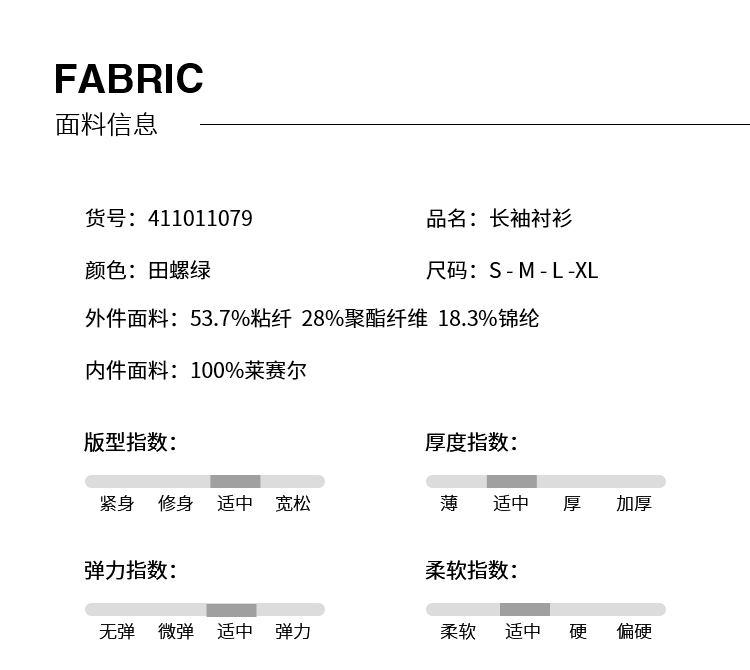 FABRIC
面料信息

货号：411011079

品名：长袖衬衫

颜色：田螺绿

尺码：S - M - L -XL

外件面料：53.7%粘纤 28%聚酯纤维 18.3%锦纶

内件面料：100%莱赛尔

版型指数：

紧身 修身 适中 宽松

厚度指数：

薄 适中 厚 加厚

弹力指数：

无弹 微弹 适中 弹力

柔软指数：

柔软 适中 硬 偏硬